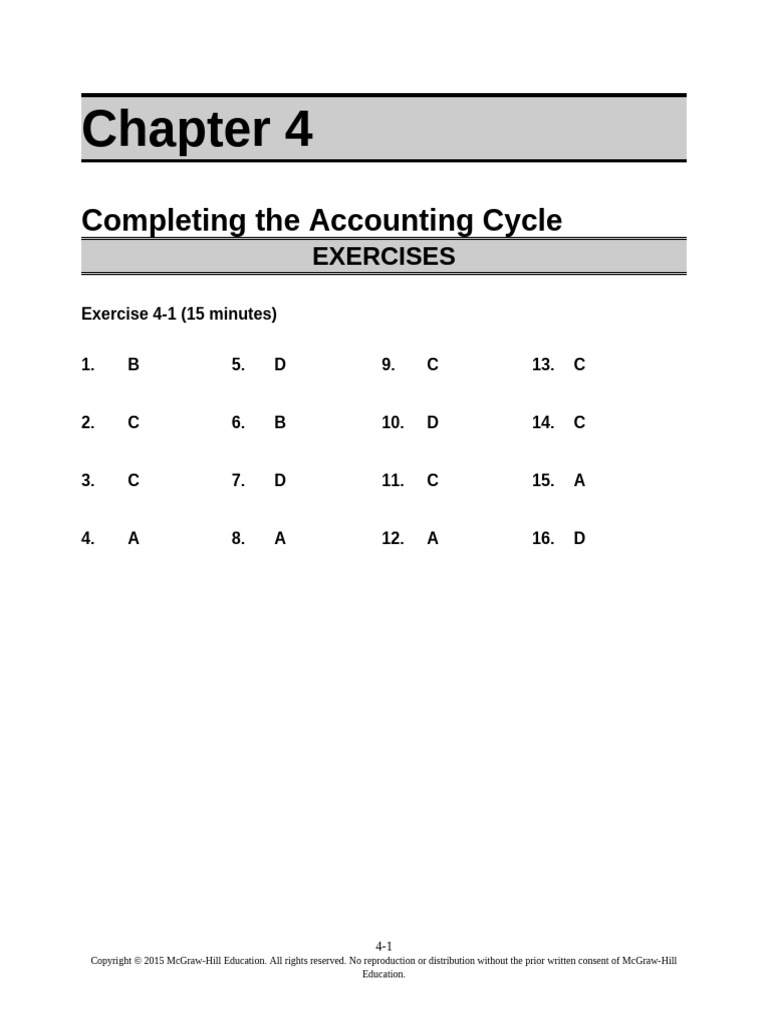 Chapter 4

Completing the Accounting Cycle

EXERCISES

Exercise 4-1 (15 minutes)

1. B
2. C
3. C
4. A

5. D
6. B
7. D
8. A

9. C
10. D
11. C
12. A

13. C
14. C
15. A
16. D

4-1

Copyright © 2015 McGraw-Hill Education. All rights reserved. No reproduction or distribution without the prior written consent of McGraw-Hill Education.